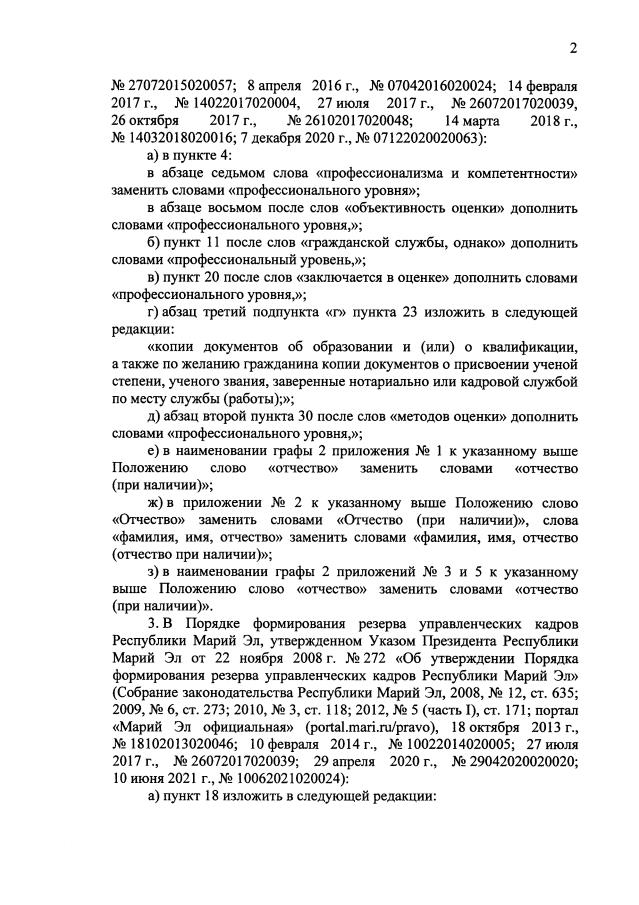 2

№ 27072015020057; 8 апреля 2016 г., № 07042016020024; 14 февраля 2017 г., № 14022017020004, 27 июля 2017 г., № 26072017020039, 26 октября 2017 г., № 26102017020048; 14 марта 2018 г., № 14032018020016; 7 декабря 2020 г., № 07122020020063):

а) в пункте 4:

в абзаце седьмом слова «профессионализма и компетентности» заменить словами «профессионального уровня»;

в абзаце восьмом после слов «объективность оценки» дополнить словами «профессионального уровня,»;

б) пункт 11 после слов «гражданской службы, однако» дополнить словами «профессиональный уровень,»;

в) пункт 20 после слов «заключается в оценке» дополнить словами «профессионального уровня,»;

г) абзац третий подпункта «г» пункта 23 изложить в следующей редакции:

«копии документов об образовании и (или) о квалификации, а также по желанию гражданина копии документов о присвоении ученой степени, ученого звания, заверенные нотариально или кадровой службой по месту службы (работы);»;

д) абзац второй пункта 30 после слов «методов оценки» дополнить словами «профессионального уровня,»;

е) в наименовании графы 2 приложения № 1 к указанному выше Положению слово «отчество» заменить словами «отчество (при наличии)»;

ж) в приложении № 2 к указанному выше Положению слово «Отчество» заменить словами «Отчество (при наличии)», слова «фамилия, имя, отчество» заменить словами «фамилия, имя, отчество (отчество при наличии)»;

з) в наименовании графы 2 приложений № 3 и 5 к указанному выше Положению слово «отчество» заменить словами «отчество (при наличии)».

3. В Порядке формирования резерва управленческих кадров Республики Марий Эл, утвержденном Указом Президента Республики Марий Эл от 22 ноября 2008 г. № 272 «Об утверждении Порядка формирования резерва управленческих кадров Республики Марий Эл» (Собрание законодательства Республики Марий Эл, 2008, № 12, ст. 635; 2009, № 6, ст. 273; 2010, № 3, ст. 118; 2012, № 5 (часть I), ст. 171; портал «Марий Эл официальная» (portal.mari.ru/pravo), 18 октября 2013 г., № 18102013020046; 10 февраля 2014 г., № 10022014020005; 27 июля 2017 г., № 26072017020039; 29 апреля 2020 г., № 29042020020020; 10 июня 2021 г., № 10062021020024):

а) пункт 18 изложить в следующей редакции: